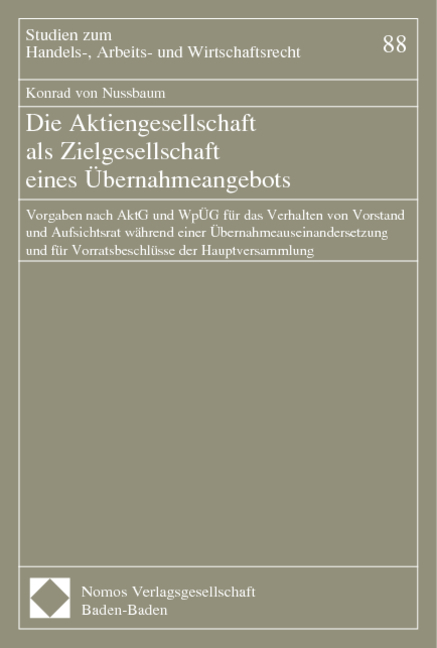 Studien zum
Handels-, Arbeits- und Wirtschaftsrecht

88

Konrad von Nussbaum

Die Aktiengesellschaft als Zielgesellschaft eines Übernahmeangebots

Vorgaben nach AktG und WpÜG für das Verhalten von Vorstand und Aufsichtsrat während einer Übernahmeauseinandersetzung und für Vorratsbeschlüsse der Hauptversammlung

Nomos Verlagsgesellschaft
Baden-Baden